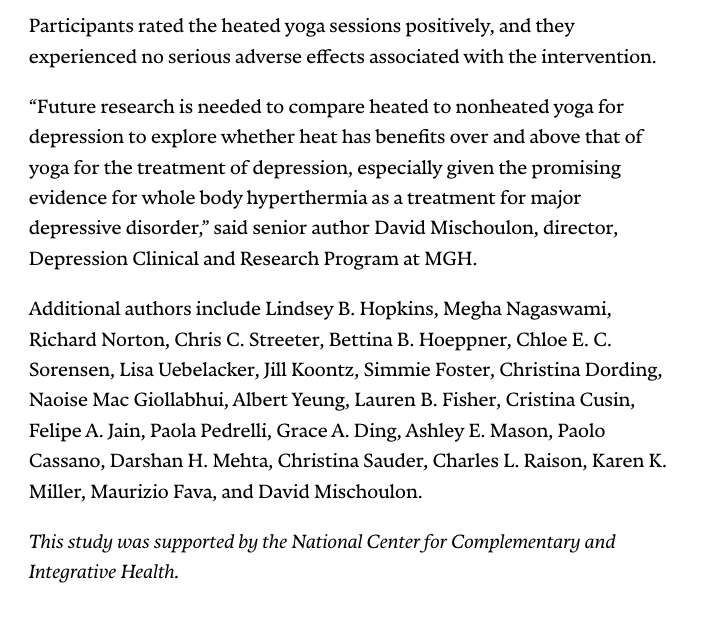 Participants rated the heated yoga sessions positively, and they experienced no serious adverse effects associated with the intervention.

“Future research is needed to compare heated to nonheated yoga for depression to explore whether heat has benefits over and above that of yoga for the treatment of depression, especially given the promising evidence for whole body hyperthermia as a treatment for major depressive disorder,” said senior author David Mischoulon, director, Depression Clinical and Research Program at MGH.

Additional authors include Lindsey B. Hopkins, Megha Nagaswami, Richard Norton, Chris C. Streeter, Bettina B. Hoeppner, Chloe E. C. Sorensen, Lisa Uebelacker, Jill Koontz, Simmie Foster, Christina Dording, Naoise Mac Giollabhui, Albert Yeung, Lauren B. Fisher, Cristina Cusin, Felipe A. Jain, Paola Pedrelli, Grace A. Ding, Ashley E. Mason, Paolo Cassano, Darshan H. Mehta, Christina Sauder, Charles L. Raison, Karen K. Miller, Maurizio Fava, and David Mischoulon.

This study was supported by the National Center for Complementary and Integrative Health.